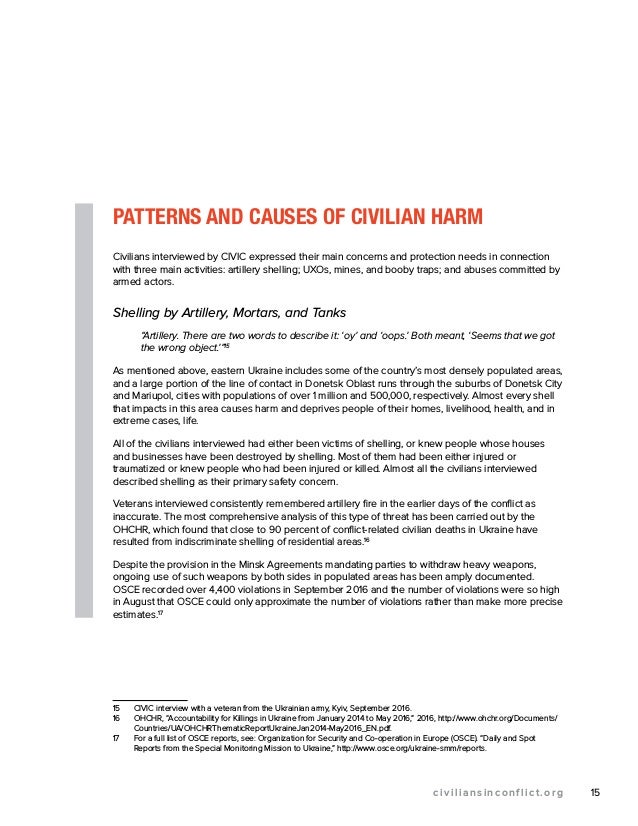 PATTERNS AND CAUSES OF CIVILIAN HARM

Civilians interviewed by CIVIC expressed their main concerns and protection needs in connection with three main activities: artillery shelling; UXOs, mines, and booby traps; and abuses committed by armed actors.

Shelling by Artillery, Mortars, and Tanks

"Artillery. There are two words to describe it: 'oy' and 'oops.' Both meant, 'Seems that we got the wrong object.'"$^{15}$

As mentioned above, eastern Ukraine includes some of the country's most densely populated areas, and a large portion of the line of contact in Donetsk Oblast runs through the suburbs of Donetsk City and Mariupol, cities with populations of over 1 million and 500,000, respectively. Almost every shell that impacts in this area causes harm and deprives people of their homes, livelihood, health, and in extreme cases, life.

All of the civilians interviewed had either been victims of shelling, or knew people whose houses and businesses have been destroyed by shelling. Most of them had been either injured or traumatized or knew people who had been injured or killed. Almost all the civilians interviewed described shelling as their primary safety concern.

Veterans interviewed consistently remembered artillery fire in the earlier days of the conflict as inaccurate. The most comprehensive analysis of this type of threat has been carried out by the OHCHR, which found that close to 90 percent of conflict-related civilian deaths in Ukraine have resulted from indiscriminate shelling of residential areas.$^{16}$

Despite the provision in the Minsk Agreements mandating parties to withdraw heavy weapons, ongoing use of such weapons by both sides in populated areas has been amply documented. OSCE recorded over 4,400 violations in September 2016 and the number of violations were so high in August that OSCE could only approximate the number of violations rather than make more precise estimates.$^{17}$

15 CIVIC interview with a veteran from the Ukrainian army, Kyiv, September 2016.
16 OHCHR, "Accountability for Killings in Ukraine from January 2014 to May 2016," 2016, http://www.ohchr.org/Documents/Countries/UA/OHCHRThematicReportUkraineJan2014-May2016_EN.pdf.
17 For a full list of OSCE reports, see: Organization for Security and Co-operation in Europe (OSCE). "Daily and Spot Reports from the Special Monitoring Mission to Ukraine," http://www.osce.org/ukraine-smm/reports.

civiliansinconflict.org 15